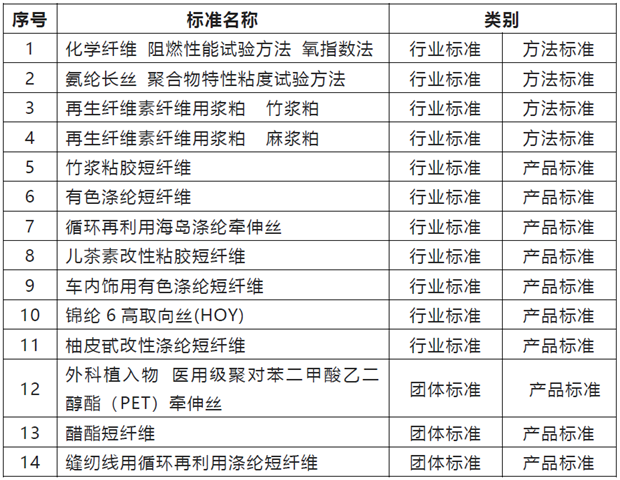 | 序号 | 标准名称 | 类别 | |
|---|---|---|---|
| 1 | 化学纤维 阻燃性能试验方法 氧指数法 | 行业标准 | 方法标准 |
| 2 | 氨纶长丝 聚合物特性粘度试验方法 | 行业标准 | 方法标准 |
| 3 | 再生纤维素纤维用浆粕 竹浆粕 | 行业标准 | 方法标准 |
| 4 | 再生纤维素纤维用浆粕 麻浆粕 | 行业标准 | 方法标准 |
| 5 | 竹浆粘胶短纤维 | 行业标准 | 产品标准 |
| 6 | 有色涤纶短纤维 | 行业标准 | 产品标准 |
| 7 | 循环再利用海岛涤纶牵伸丝 | 行业标准 | 产品标准 |
| 8 | 儿茶素改性粘胶短纤维 | 行业标准 | 产品标准 |
| 9 | 车内饰用有色涤纶短纤维 | 行业标准 | 产品标准 |
| 10 | 锦纶6高取向丝(HOY) | 行业标准 | 产品标准 |
| 11 | 柚皮甙改性涤纶短纤维 | 行业标准 | 产品标准 |
| 12 | 外科植入物 医用级聚对苯二甲酸乙二醇酯（PET）牵伸丝 | 团体标准 | 产品标准 |
| 13 | 醋酯短纤维 | 团体标准 | 产品标准 |
| 14 | 缝纫线用循环再利用涤纶短纤维 | 团体标准 | 产品标准 |